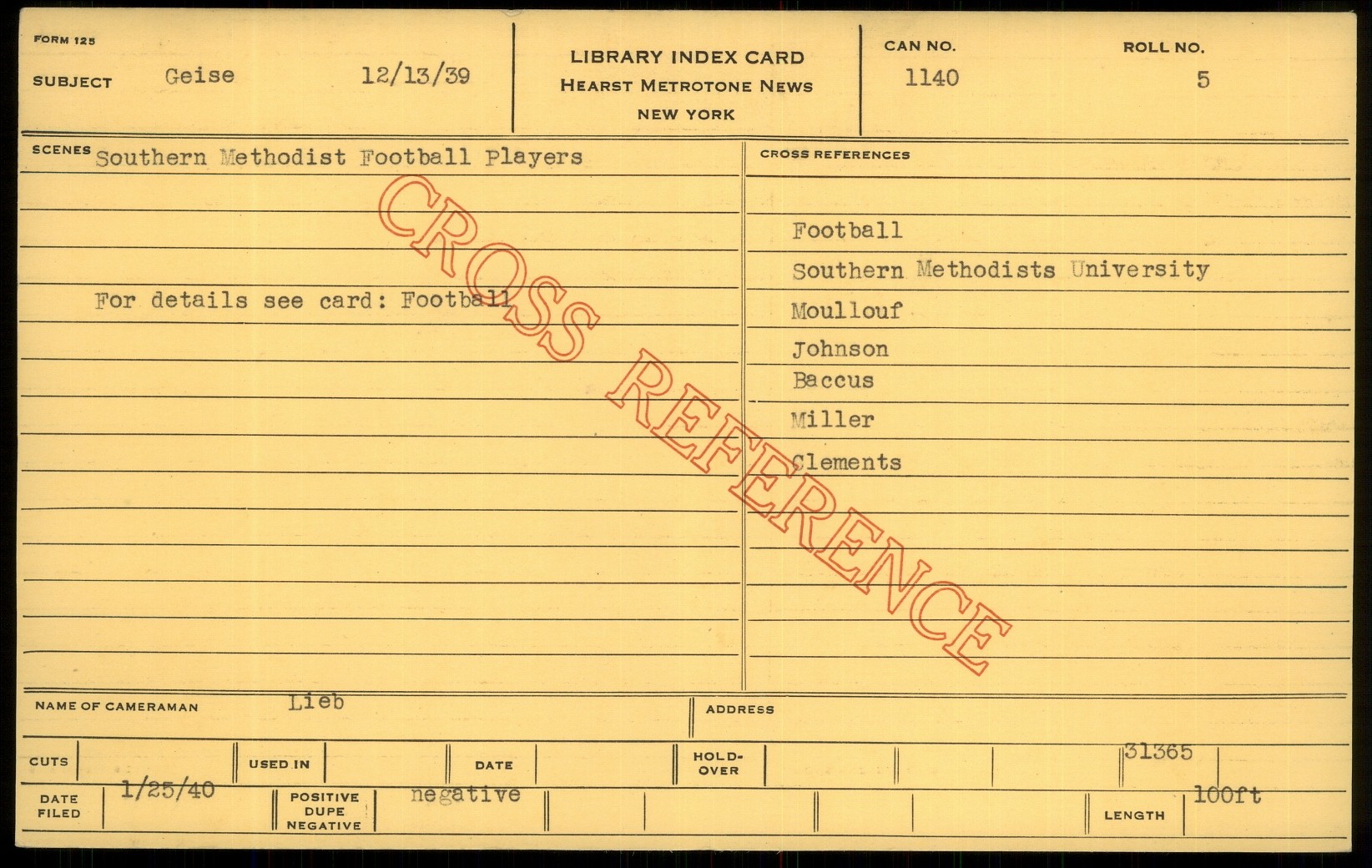 FORM 125

SUBJECT Geise 12/13/39

LIBRARY INDEX CARD
HEARST METROTONE NEWS
NEW YORK

CAN NO. 1140

ROLL NO. 5

SCENES Southern Methodist Football Players

For details see card: Football

CROSS REFERENCES

Football
Southern Methodists University
Moullouf
Johnson
Baccus
Miller
Clements

NAME OF CAMERAMAN Lieb

ADDRESS

CUTS

USED IN

DATE

HOLD-OVER

31365

DATE FILED 1/25/40

POSITIVE DUPE NEGATIVE negative

LENGTH 100ft

CROSS REFERENCE